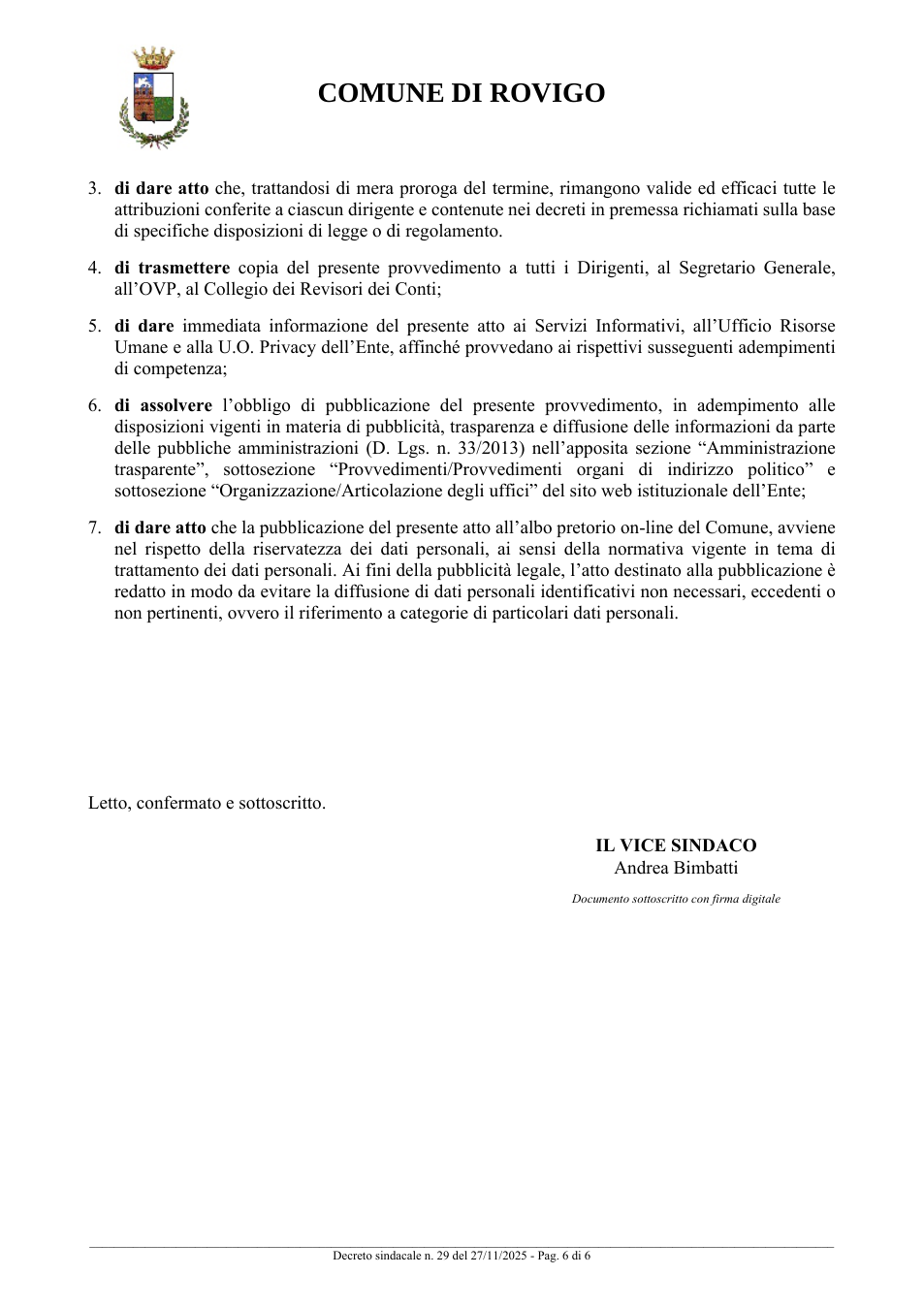 COMUNE DI ROVIGO

3. di dare atto che, trattandosi di mera proroga del termine, rimangono valide ed efficaci tutte le attribuzioni conferite a ciascun dirigente e contenute nei decreti in premessa richiamati sulla base di specifiche disposizioni di legge o di regolamento.

4. di trasmettere copia del presente provvedimento a tutti i Dirigenti, al Segretario Generale, all'OVP, al Collegio dei Revisori dei Conti;

5. di dare immediata informazione del presente atto ai Servizi Informativi, all'Ufficio Risorse Umane e alla U.O. Privacy dell'Ente, affinché provvedano ai rispettivi susseguenti adempimenti di competenza;

6. di assolvere l'obbligo di pubblicazione del presente provvedimento, in adempimento alle disposizioni vigenti in materia di pubblicità, trasparenza e diffusione delle informazioni da parte delle pubbliche amministrazioni (D. Lgs. n. 33/2013) nell'apposita sezione "Amministrazione trasparente", sottosezione "Provvedimenti/Provvedimenti organi di indirizzo politico" e sottosezione "Organizzazione/Articolazione degli uffici" del sito web istituzionale dell'Ente;

7. di dare atto che la pubblicazione del presente atto all'albo pretorio on-line del Comune, avviene nel rispetto della riservatezza dei dati personali, ai sensi della normativa vigente in tema di trattamento dei dati personali. Ai fini della pubblicità legale, l'atto destinato alla pubblicazione è redatto in modo da evitare la diffusione di dati personali identificativi non necessari, eccedenti o non pertinenti, ovvero il riferimento a categorie di particolari dati personali.

Letto, confermato e sottoscritto.

IL VICE SINDACO
Andrea Bimbatti

Documento sottoscritto con firma digitale

Decreto sindacale n. 29 del 27/11/2025 - Pag. 6 di 6